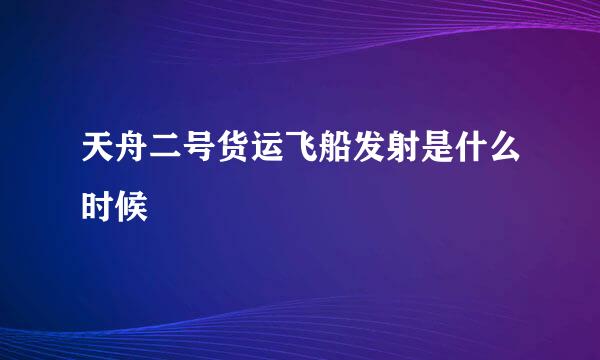 天舟二号货运飞船发射是什么时候